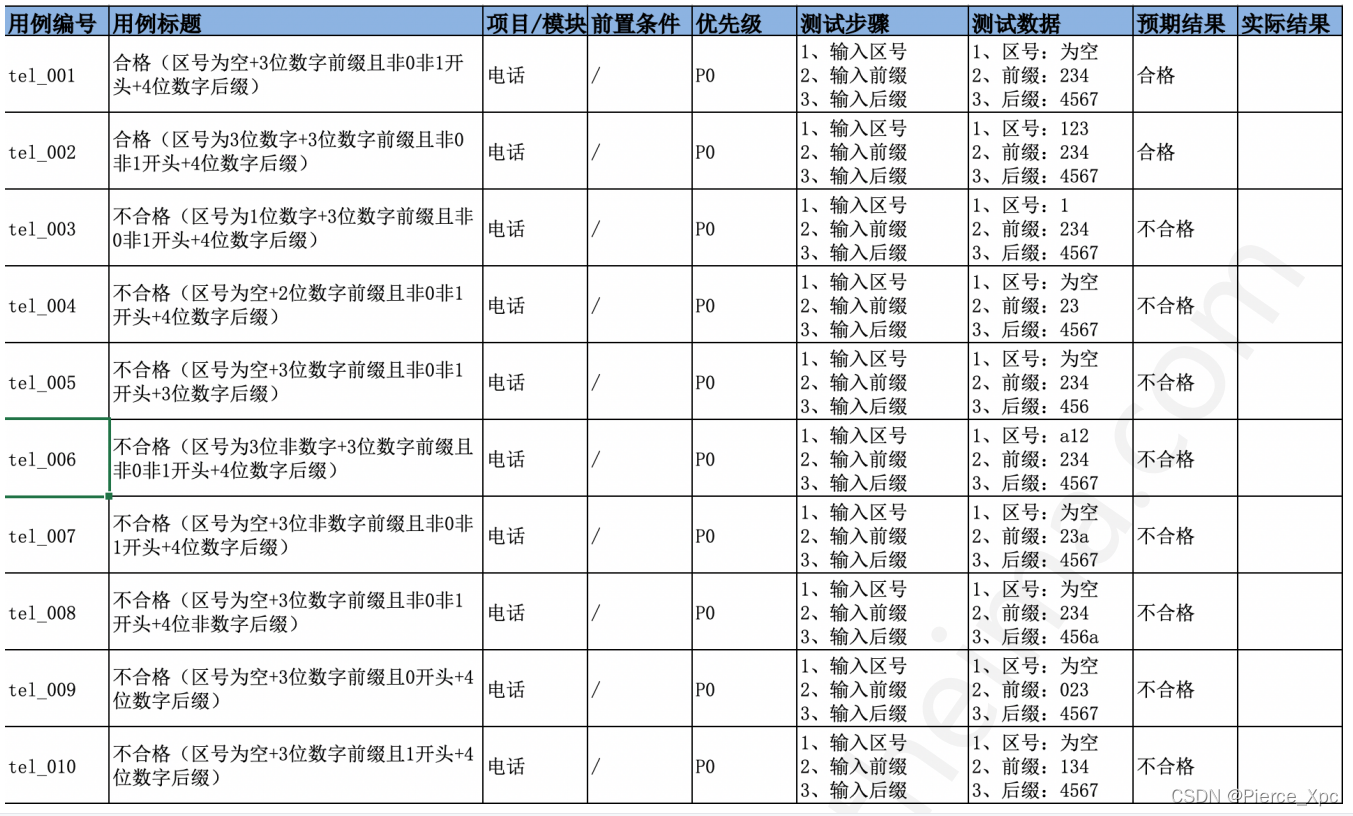 | 用例编号 | 用例标题 | 项目/模块 | 前置条件 | 优先级 | 测试步骤 | 测试数据 | 预期结果 | 实际结果 |
|---|---|---|---|---|---|---|---|---|
| tel_001 | 合格（区号为空+3位数字前缀且非0非1开头+4位数字后缀） | 电话 | / | P0 | 1、输入区号 2、输入前缀 3、输入后缀 | 1、区号：为空 2、前缀：234 3、后缀：4567 | 合格 | |
| tel_002 | 合格（区号为3位数字+3位数字前缀且非0非1开头+4位数字后缀） | 电话 | / | P0 | 1、输入区号 2、输入前缀 3、输入后缀 | 1、区号：123 2、前缀：234 3、后缀：4567 | 合格 | |
| tel_003 | 不合格（区号为1位数字+3位数字前缀且非0非1开头+4位数字后缀） | 电话 | / | P0 | 1、输入区号 2、输入前缀 3、输入后缀 | 1、区号：1 2、前缀：234 3、后缀：4567 | 不合格 | |
| tel_004 | 不合格（区号为空+2位数字前缀且非0非1开头+4位数字后缀） | 电话 | / | P0 | 1、输入区号 2、输入前缀 3、输入后缀 | 1、区号：为空 2、前缀：23 3、后缀：4567 | 不合格 | |
| tel_005 | 不合格（区号为空+3位数字前缀且非0非1开头+3位数字后缀） | 电话 | / | P0 | 1、输入区号 2、输入前缀 3、输入后缀 | 1、区号：为空 2、前缀：234 3、后缀：456 | 不合格 | |
| tel_006 | 不合格（区号为3位非数字+3位数字前缀且非0非1开头+4位数字后缀） | 电话 | / | P0 | 1、输入区号 2、输入前缀 3、输入后缀 | 1、区号：a12 2、前缀：234 3、后缀：4567 | 不合格 | |
| tel_007 | 不合格（区号为空+3位非数字前缀且非0非1开头+4位数字后缀） | 电话 | / | P0 | 1、输入区号 2、输入前缀 3、输入后缀 | 1、区号：为空 2、前缀：23a 3、后缀：4567 | 不合格 | |
| tel_008 | 不合格（区号为空+3位数字前缀且非0非1开头+4位非数字后缀） | 电话 | / | P0 | 1、输入区号 2、输入前缀 3、输入后缀 | 1、区号：为空 2、前缀：234 3、后缀：456a | 不合格 | |
| tel_009 | 不合格（区号为空+3位数字前缀且0开头+4位数字后缀） | 电话 | / | P0 | 1、输入区号 2、输入前缀 3、输入后缀 | 1、区号：为空 2、前缀：023 3、后缀：4567 | 不合格 | |
| tel_010 | 不合格（区号为空+3位数字前缀且1开头+4位数字后缀） | 电话 | / | P0 | 1、输入区号 2、输入前缀 3、输入后缀 | 1、区号：为空 2、前缀：134 3、后缀：4567 | 不合格 | |

CSDN @Pierce_Xpc